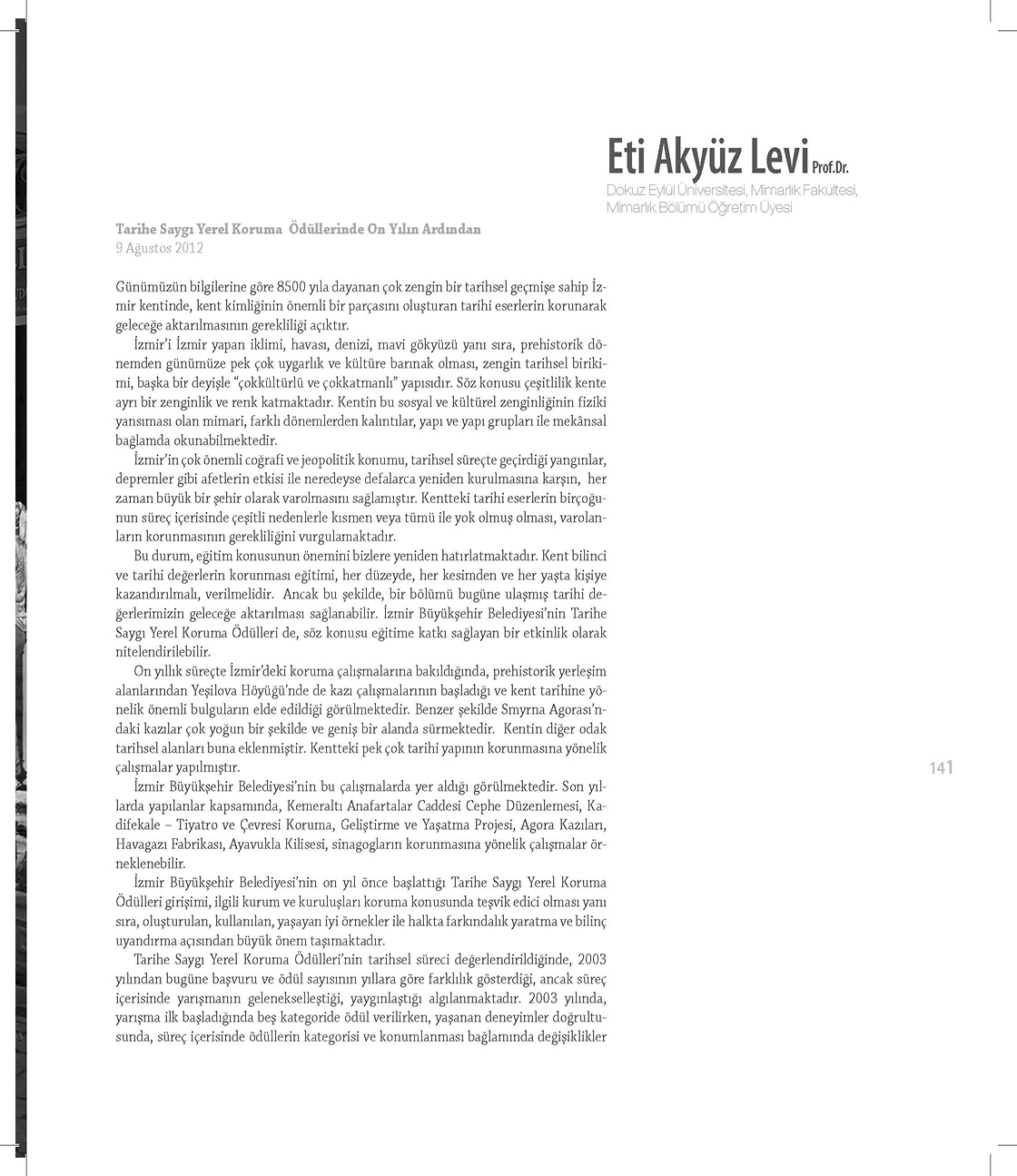 Eti Akyüz Levi Prof.Dr.
Dokuz Eylül Üniversitesi, Mimarlık Fakültesi, Mimarlık Bölümü Öğretim Üyesi

Tarihe Saygı Yerel Koruma Ödüllerinde On Yılın Ardından
9 Ağustos 2012

Günümüzün bilgilerine göre 8500 yıla dayanan çok zengin bir tarihsel geçmişe sahip İzmir kentinde, kent kimliğinin önemli bir parçasını oluşturan tarihi eserlerin korunarak geleceğe aktarılmasının gerekliliği açıktır.

İzmir'i İzmir yapan iklimi, havası, denizi, mavi gökyüzü yanı sıra, prehistorik dönemden günümüze pek çok uygarlık ve kültüre barınak olması, zengin tarihsel birikimi, başka bir deyişle "çokkültürlü ve çokkatmanlı" yapısıdır. Söz konusu çeşitlilik kente ayrı bir zenginlik ve renk katmaktadır. Kentin bu sosyal ve kültürel zenginliğinin fiziki yansıması olan mimari, farklı dönemlerden kalıntılar, yapı ve yapı grupları ile mekânsal bağlamda okunabilmektedir.

İzmir'in çok önemli coğrafi ve jeopolitik konumu, tarihsel süreçte geçirdiği yangınlar, depremler gibi afetlerin etkisi ile neredeyse defalarca yeniden kurulmasına karşın, her zaman büyük bir şehir olarak varolmasını sağlamıştır. Kentteki tarihi eserlerin birçoğunun süreç içerisinde çeşitli nedenlerle kısmen veya tümü ile yok olmuş olması, varolanların korunmasının gerekliliğini vurgulamaktadır.

Bu durum, eğitim konusunun önemini bizlere yeniden hatırlatmaktadır. Kent bilinci ve tarihi değerlerin korunması eğitimi, her düzeyde, her kesimden ve her yaşta kişiye kazandırılmalı, verilmelidir. Ancak bu şekilde, bir bölümü bugüne ulaşmış tarihi değerlerimizin geleceğe aktarılması sağlanabilir. İzmir Büyükşehir Belediyesi'nin Tarihe Saygı Yerel Koruma Ödülleri de, söz konusu eğitime katkı sağlayan bir etkinlik olarak nitelendirilebilir.

On yıllık süreçte İzmir'deki koruma çalışmalarına bakıldığında, prehistorik yerleşim alanlarından Yeşilova Höyüğü'nde de kazı çalışmalarının başladığı ve kent tarihine yönelik önemli bulguların elde edildiği görülmektedir. Benzer şekilde Smyrna Agorası'ndaki kazılar çok yoğun bir şekilde ve geniş bir alanda sürmektedir. Kentin diğer odak tarihsel alanları buna eklenmiştir. Kentteki pek çok tarihi yapının korunmasına yönelik çalışmalar yapılmıştır.

İzmir Büyükşehir Belediyesi'nin bu çalışmalarda yer aldığı görülmektedir. Son yıllarda yapılanlar kapsamında, Kemeraltı Anafartalar Caddesi Cephe Düzenlemesi, Kadifekale – Tiyatro ve Çevresi Koruma, Geliştirme ve Yaşatma Projesi, Agora Kazıları, Havagazı Fabrikası, Ayavukla Kilisesi, sinagogların korunmasına yönelik çalışmalar örneklenebilir.

İzmir Büyükşehir Belediyesi'nin on yıl önce başlattığı Tarihe Saygı Yerel Koruma Ödülleri girişimi, ilgili kurum ve kuruluşları koruma konusunda teşvik edici olması yanı sıra, oluşturulan, kullanılan, yaşayan iyi örnekler ile halkta farkındalık yaratma ve bilinç uyandırma açısından büyük önem taşımaktadır.

Tarihe Saygı Yerel Koruma Ödülleri'nin tarihsel süreci değerlendirildiğinde, 2003 yılından bugüne başvuru ve ödül sayısının yıllara göre farklılık gösterdiği, ancak süreç içerisinde yarışmanın gelenekselleştiği, yaygınlaştığı algılanmaktadır. 2003 yılında, yarışma ilk başladığında beş kategoride ödül verilirken, yaşanan deneyimler doğrultusunda, süreç içerisinde ödüllerin kategorisi ve konumlanması bağlamında değişiklikler

141